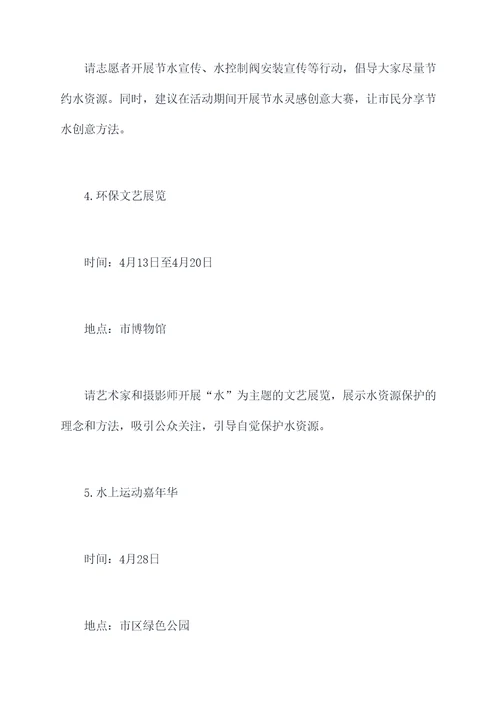 请志愿者开展节水宣传、水控制阀安装宣传等行动，倡导大家尽量节约水资源。同时，建议在活动期间开展节水灵感创意大赛，让市民分享节水创意方法。

4.环保文艺展览

时间：4月13日至4月20日

地点：市博物馆

请艺术家和摄影师开展“水”为主题的文艺展览，展示水资源保护的理念和方法，吸引公众关注，引导自觉保护水资源。

5.水上运动嘉年华

时间：4月28日

地点：市区绿色公园